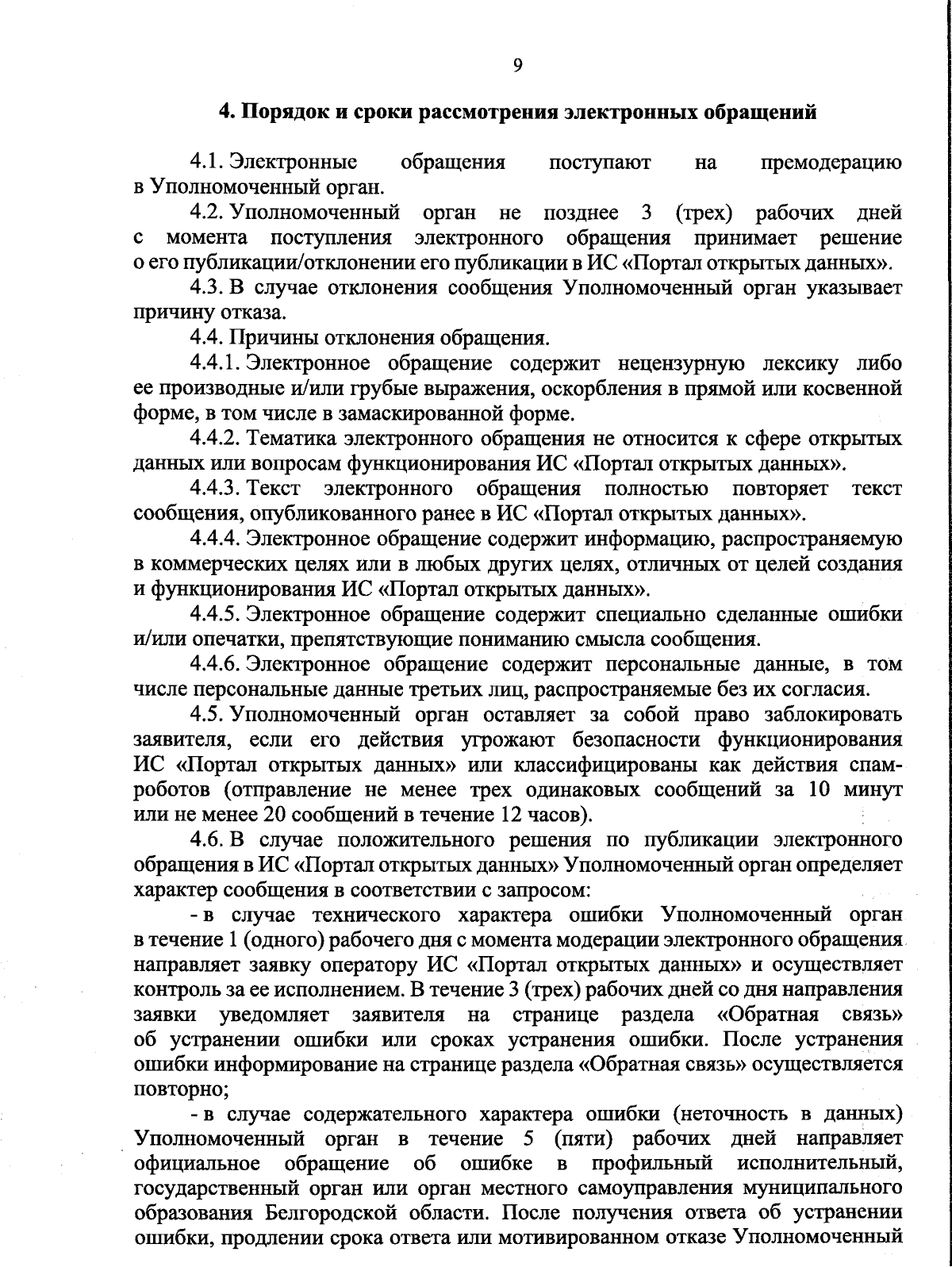 9

4. Порядок и сроки рассмотрения электронных обращений

4.1. Электронные обращения поступают на премодерацию в Уполномоченный орган.

4.2. Уполномоченный орган не позднее 3 (трех) рабочих дней с момента поступления электронного обращения принимает решение о его публикации/отклонении его публикации в ИС «Портал открытых данных».

4.3. В случае отклонения сообщения Уполномоченный орган указывает причину отказа.

4.4. Причины отклонения обращения.

4.4.1. Электронное обращение содержит нецензурную лексику либо ее производные и/или грубые выражения, оскорбления в прямой или косвенной форме, в том числе в замаскированной форме.

4.4.2. Тематика электронного обращения не относится к сфере открытых данных или вопросам функционирования ИС «Портал открытых данных».

4.4.3. Текст электронного обращения полностью повторяет текст сообщения, опубликованного ранее в ИС «Портал открытых данных».

4.4.4. Электронное обращение содержит информацию, распространяемую в коммерческих целях или в любых других целях, отличных от целей создания и функционирования ИС «Портал открытых данных».

4.4.5. Электронное обращение содержит специально сделанные ошибки и/или опечатки, препятствующие пониманию смысла сообщения.

4.4.6. Электронное обращение содержит персональные данные, в том числе персональные данные третьих лиц, распространяемые без их согласия.

4.5. Уполномоченный орган оставляет за собой право заблокировать заявителя, если его действия угрожают безопасности функционирования ИС «Портал открытых данных» или классифицированы как действия спам-роботов (отправление не менее трех одинаковых сообщений за 10 минут или не менее 20 сообщений в течение 12 часов).

4.6. В случае положительного решения по публикации электронного обращения в ИС «Портал открытых данных» Уполномоченный орган определяет характер сообщения в соответствии с запросом:

- в случае технического характера ошибки Уполномоченный орган в течение 1 (одного) рабочего дня с момента модерации электронного обращения направляет заявку оператору ИС «Портал открытых данных» и осуществляет контроль за ее исполнением. В течение 3 (трех) рабочих дней со дня направления заявки уведомляет заявителя на странице раздела «Обратная связь» об устранении ошибки или сроках устранения ошибки. После устранения ошибки информирование на странице раздела «Обратная связь» осуществляется повторно;

- в случае содержательного характера ошибки (неточность в данных) Уполномоченный орган в течение 5 (пяти) рабочих дней направляет официальное обращение об ошибке в профильный исполнительный, государственный орган или орган местного самоуправления муниципального образования Белгородской области. После получения ответа об устранении ошибки, продлении срока ответа или мотивированном отказе Уполномоченный